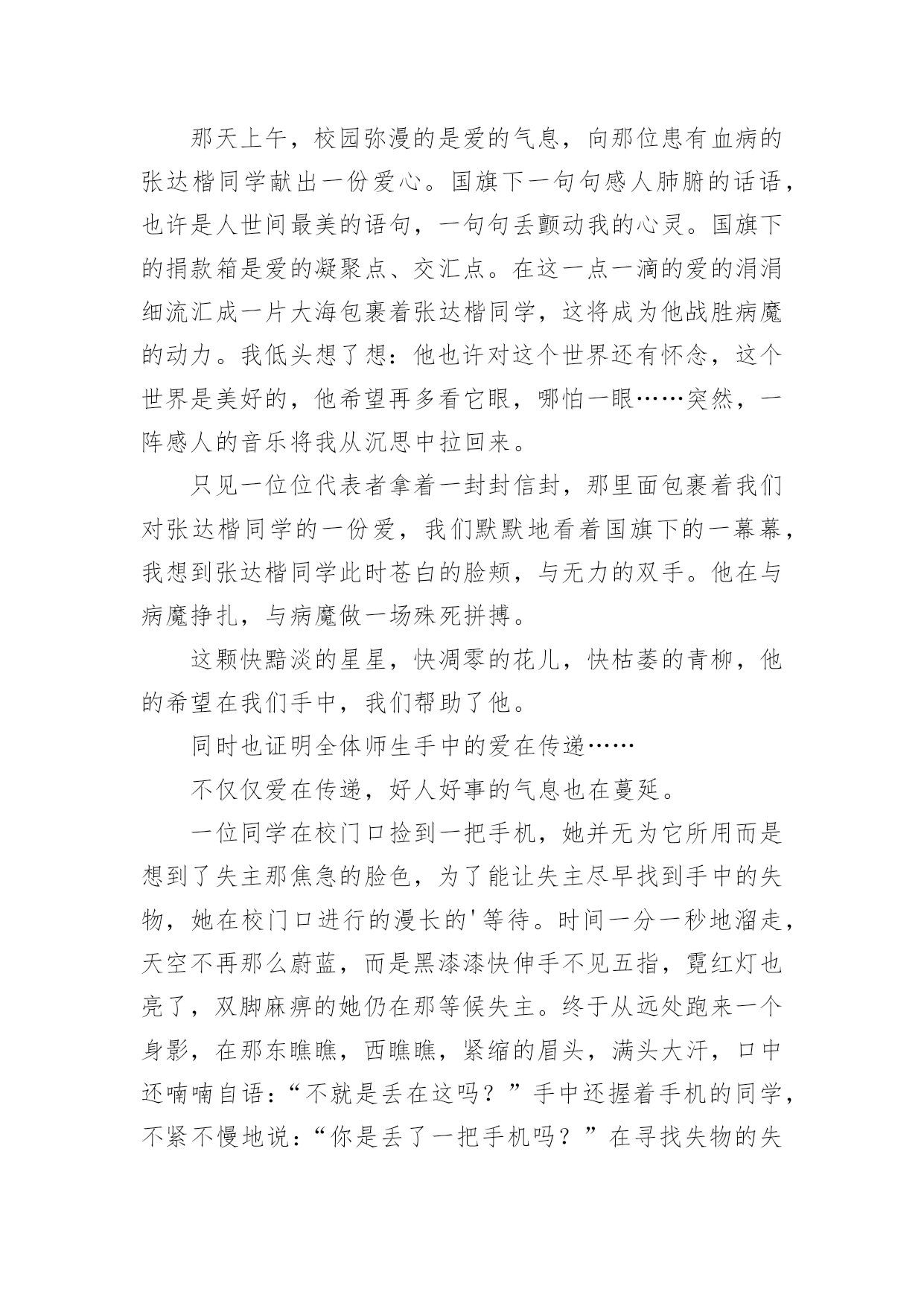 那天上午，校园弥漫的是爱的气息，向那位患有血病的张达楷同学献出一份爱心。国旗下一句句感人肺腑的话语，也许是人世间最美的语句，一句句丢颤动我的心灵。国旗下的捐款箱是爱的凝聚点、交汇点。在这一点一滴的爱的涓涓细流汇成一片大海包裹着张达楷同学，这将成为他战胜病魔的动力。我低头想了想：他也许对这个世界还有怀念，这个世界是美好的，他希望再多看它眼，哪怕一眼……突然，一阵感人的音乐将我从沉思中拉回来。

只见一位位代表者拿着一封封信封，那里面包裹着我们对张达楷同学的一份爱，我们默默地看着国旗下的一幕幕，我想到张达楷同学此时苍白的脸颊，与无力的双手。他在与病魔挣扎，与病魔做一场殊死拼搏。

这颗快黯淡的星星，快凋零的花儿，快枯萎的青柳，他的希望在我们手中，我们帮助了他。

同时也证明全体师生手中的爱在传递……

不仅仅爱在传递，好人好事的气息也在蔓延。

一位同学在校门口捡到一把手机，她并无为它所用而是想到了失主那焦急的脸色，为了能让失主尽早找到手中的失物，她在校门口进行的漫长的'等待。时间一分一秒地溜走，天空不再那么蔚蓝，而是黑漆漆快伸手不见五指，霓红灯也亮了，双脚麻痹的她仍在那等候失主。终于从远处跑来一个身影，在那东瞧瞧，西瞧瞧，紧缩的眉头，满头大汗，口中还喃喃自语：“不就是丢在这吗？”手中还握着手机的同学，不紧不慢地说：“你是丢了一把手机吗？”在寻找失物的失